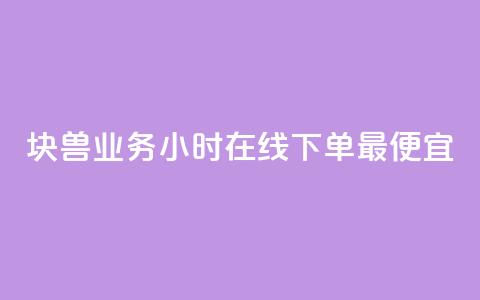 块兽业务小时在线下单最便宜